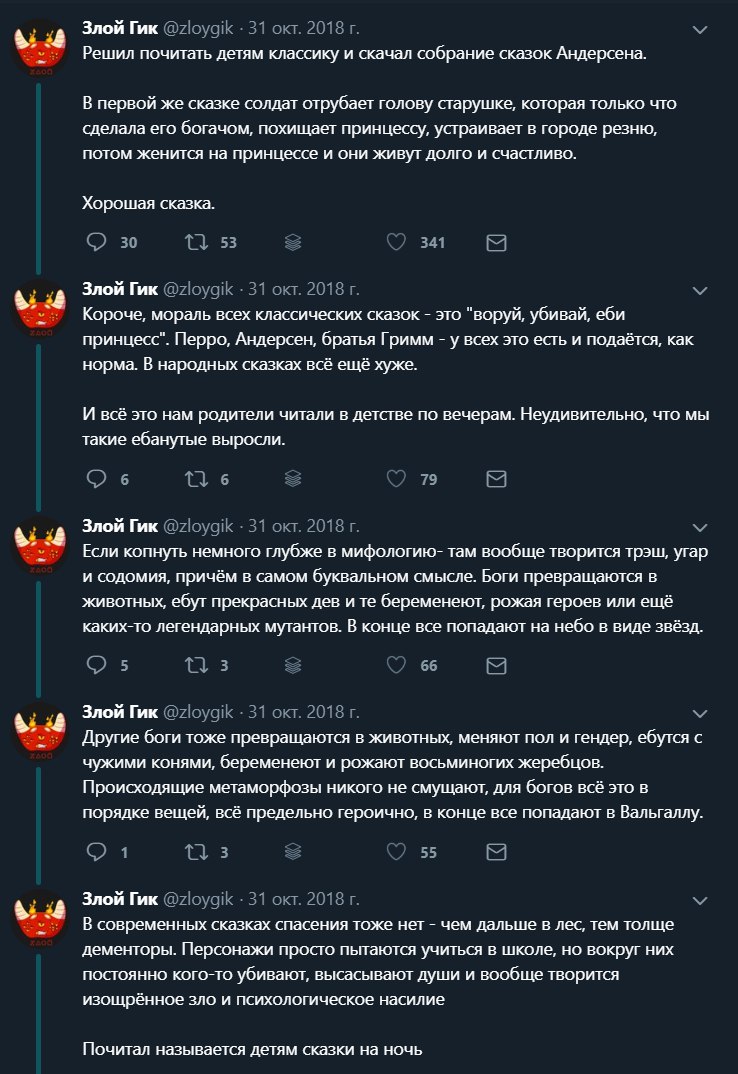 Злой Гик @zloygik · 31 окт. 2018 г.
Решил почитать детям классику и скачал собрание сказок Андерсена.

В первой же сказке солдат отрубает голову старушке, которая только что сделала его богачом, похищает принцессу, устраивает в городе резню, потом женится на принцессе и они живут долго и счастливо.

Хорошая сказка.

30 53 341

Злой Гик @zloygik · 31 окт. 2018 г.
Короче, мораль всех классических сказок - это "воруй, убивай, еби принцесс". Перро, Андерсен, братья Гримм - у всех это есть и подаётся, как норма. В народных сказках всё ещё хуже.

И всё это нам родители читали в детстве по вечерам. Неудивительно, что мы такие ебанутые выросли.

6 6 79

Злой Гик @zloygik · 31 окт. 2018 г.
Если копнуть немного глубже в мифологию- там вообще творится трэш, угар и содомия, причём в самом буквальном смысле. Боги превращаются в животных, ебут прекрасных дев и те беременеют, рожая героев или ещё каких-то легендарных мутантов. В конце все попадают на небо в виде звёзд.

5 3 66

Злой Гик @zloygik · 31 окт. 2018 г.
Другие боги тоже превращаются в животных, меняют пол и гендер, ебутся с чужими конями, беременеют и рожают восьминогих жеребцов. Происходящие метаморфозы никого не смущают, для богов всё это в порядке вещей, всё предельно героично, в конце все попадают в Вальгаллу.

1 3 55

Злой Гик @zloygik · 31 окт. 2018 г.
В современных сказках спасения тоже нет - чем дальше в лес, тем толще дементоры. Персонажи просто пытаются учиться в школе, но вокруг них постоянно кого-то убивают, высасывают души и вообще творится изощрённое зло и психологическое насилие

Почитал называется детям сказки на ночь